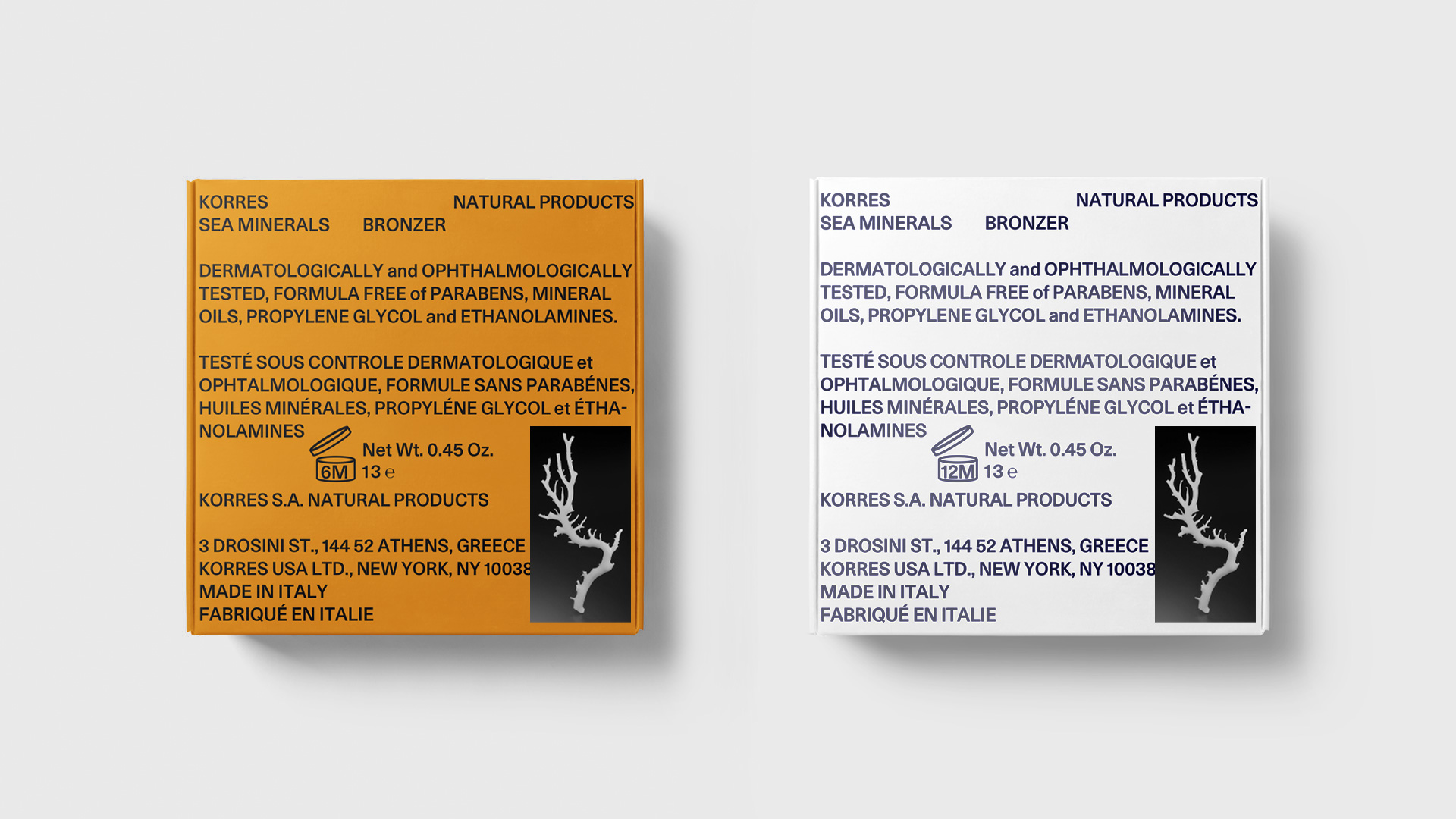 KORRES
NATURAL PRODUCTS
SEA MINERALS
BRONZER

DERMATOLOGICALLY and OPHTHALMOLOGICALLY TESTED, FORMULA FREE of PARABENS, MINERAL OILS, PROPYLENE GLYCOL and ETHANOLAMINES.

TESTÉ SOUS CONTROLE DERMATOLOGIQUE et OPHTALMOLOGIQUE, FORMULE SANS PARABÉNES, HUILES MINÉRALES, PROPYLÉNE GLYCOL et ÉTHANOLAMINES

6M
Net Wt. 0.45 Oz.
13 e

KORRES S.A. NATURAL PRODUCTS

3 DROSINI ST., 144 52 ATHENS, GREECE
KORRES USA LTD., NEW YORK, NY 10038
MADE IN ITALY
FABRIQUÉ EN ITALIE

KORRES
NATURAL PRODUCTS
SEA MINERALS
BRONZER

DERMATOLOGICALLY and OPHTHALMOLOGICALLY TESTED, FORMULA FREE of PARABENS, MINERAL OILS, PROPYLENE GLYCOL and ETHANOLAMINES.

TESTÉ SOUS CONTROLE DERMATOLOGIQUE et OPHTALMOLOGIQUE, FORMULE SANS PARABÉNES, HUILES MINÉRALES, PROPYLÉNE GLYCOL et ÉTHANOLAMINES

12M
Net Wt. 0.45 Oz.
13 e

KORRES S.A. NATURAL PRODUCTS

3 DROSINI ST., 144 52 ATHENS, GREECE
KORRES USA LTD., NEW YORK, NY 10038
MADE IN ITALY
FABRIQUÉ EN ITALIE